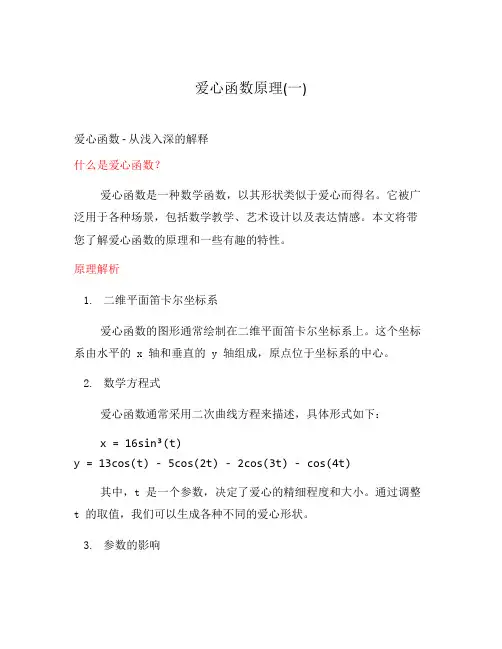 爱心函数原理(一)

爱心函数 - 从浅入深的解释

什么是爱心函数？

爱心函数是一种数学函数，以其形状类似于爱心而得名。它被广泛用于各种场景，包括数学教学、艺术设计以及表达情感。本文将带您了解爱心函数的原理和一些有趣的特性。

原理解析

1. 二维平面笛卡尔坐标系

爱心函数的图形通常绘制在二维平面笛卡尔坐标系上。这个坐标系由水平的 x 轴和垂直的 y 轴组成，原点位于坐标系的中心。

2. 数学方程式

爱心函数通常采用二次曲线方程来描述，具体形式如下：

$x = 16\sin^3(t)$
$y = 13\cos(t) - 5\cos(2t) - 2\cos(3t) - \cos(4t)$

其中，t 是一个参数，决定了爱心的精细程度和大小。通过调整 t 的取值，我们可以生成各种不同的爱心形状。

3. 参数的影响